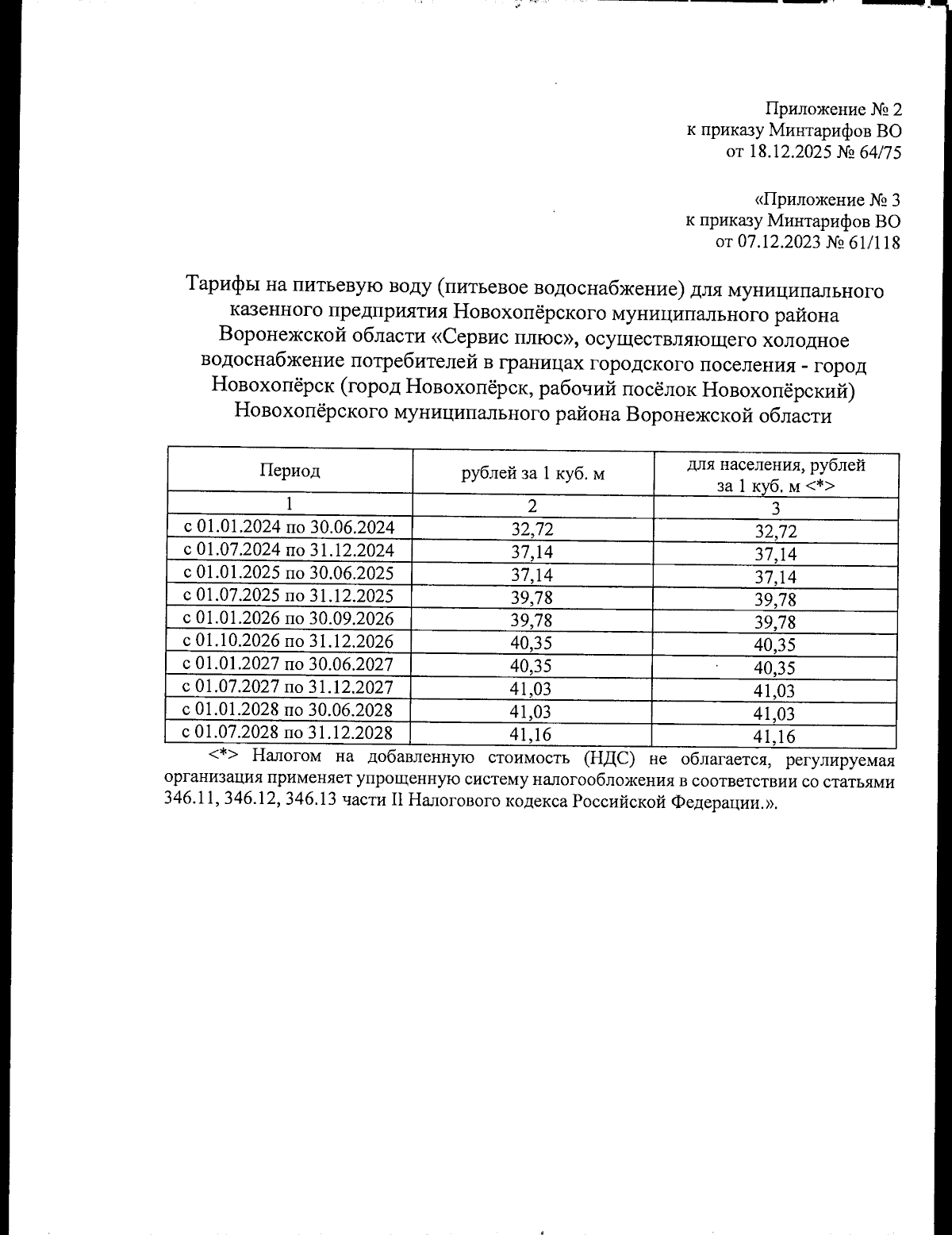 Приложение № 2
к приказу Минтарифов ВО
от 18.12.2025 № 64/75

«Приложение № 3
к приказу Минтарифов ВО
от 07.12.2023 № 61/118

Тарифы на питьевую воду (питьевое водоснабжение) для муниципального казенного предприятия Новохопёрского муниципального района Воронежской области «Сервис плюс», осуществляющего холодное водоснабжение потребителей в границах городского поселения - город Новохопёрск (город Новохопёрск, рабочий посёлок Новохопёрский) Новохопёрского муниципального района Воронежской области

| Период | рублей за 1 куб. м | для населения, рублей за 1 куб. м <*> |
|---|---|---|
| 1 | 2 | 3 |
| с 01.01.2024 по 30.06.2024 | 32,72 | 32,72 |
| с 01.07.2024 по 31.12.2024 | 37,14 | 37,14 |
| с 01.01.2025 по 30.06.2025 | 37,14 | 37,14 |
| с 01.07.2025 по 31.12.2025 | 39,78 | 39,78 |
| с 01.01.2026 по 30.09.2026 | 39,78 | 39,78 |
| с 01.10.2026 по 31.12.2026 | 40,35 | 40,35 |
| с 01.01.2027 по 30.06.2027 | 40,35 | 40,35 |
| с 01.07.2027 по 31.12.2027 | 41,03 | 41,03 |
| с 01.01.2028 по 30.06.2028 | 41,03 | 41,03 |
| с 01.07.2028 по 31.12.2028 | 41,16 | 41,16 |

<*> Налогом на добавленную стоимость (НДС) не облагается, регулируемая организация применяет упрощенную систему налогообложения в соответствии со статьями 346.11, 346.12, 346.13 части II Налогового кодекса Российской Федерации.».